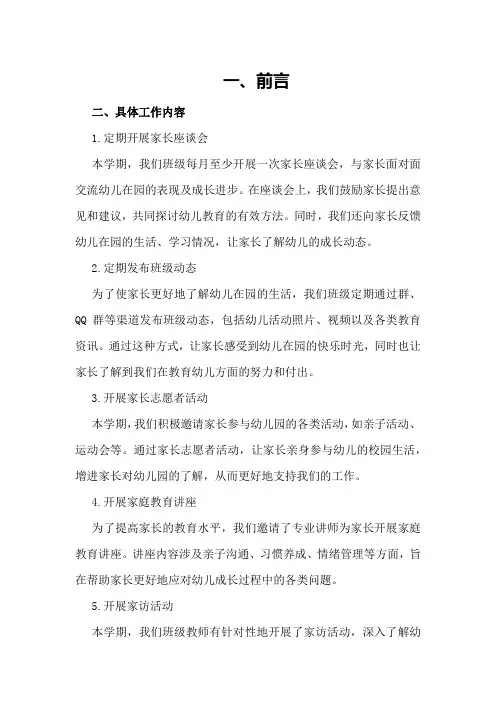 一、前言

二、具体工作内容

1.定期开展家长座谈会

本学期，我们班级每月至少开展一次家长座谈会，与家长面对面交流幼儿在园的表现及成长进步。在座谈会上，我们鼓励家长提出意见和建议，共同探讨幼儿教育的有效方法。同时，我们还向家长反馈幼儿在园的生活、学习情况，让家长了解幼儿的成长动态。

2.定期发布班级动态

为了使家长更好地了解幼儿在园的生活，我们班级定期通过群、QQ 群等渠道发布班级动态，包括幼儿活动照片、视频以及各类教育资讯。通过这种方式，让家长感受到幼儿在园的快乐时光，同时也让家长了解到我们在教育幼儿方面的努力和付出。

3.开展家长志愿者活动

本学期，我们积极邀请家长参与幼儿园的各类活动，如亲子活动、运动会等。通过家长志愿者活动，让家长亲身参与幼儿的校园生活，增进家长对幼儿园的了解，从而更好地支持我们的工作。

4.开展家庭教育讲座

为了提高家长的教育水平，我们邀请了专业讲师为家长开展家庭教育讲座。讲座内容涉及亲子沟通、习惯养成、情绪管理等方面，旨在帮助家长更好地应对幼儿成长过程中的各类问题。

5.开展家访活动

本学期，我们班级教师有针对性地开展了家访活动，深入了解幼